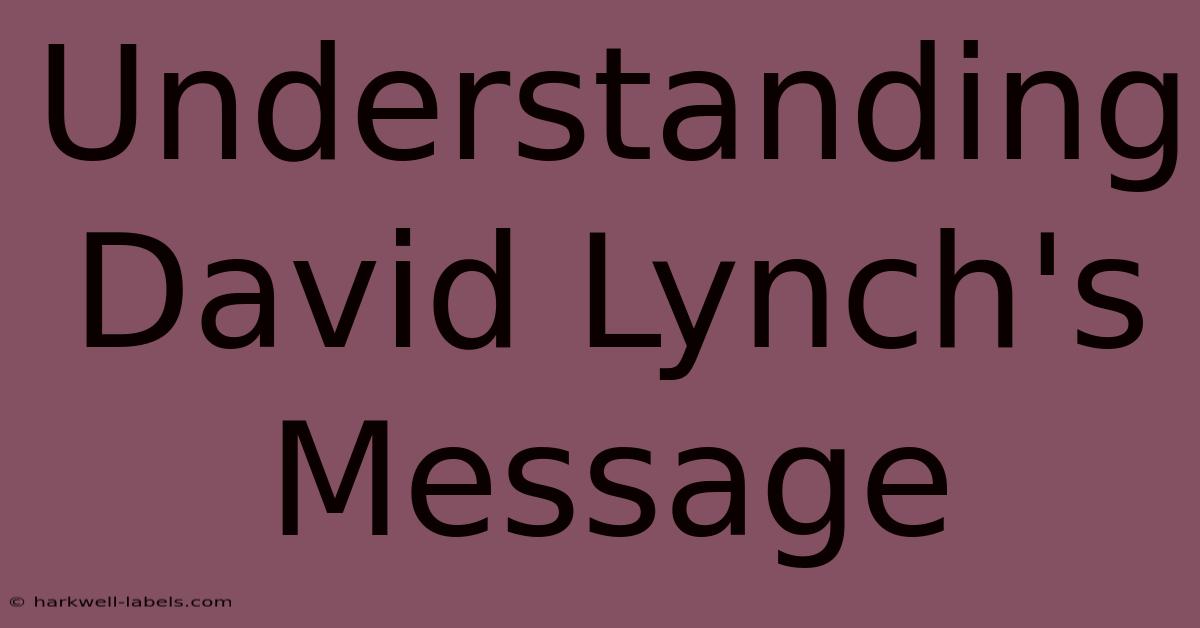 Understanding David Lynch's Message

© harkwell-labels.com